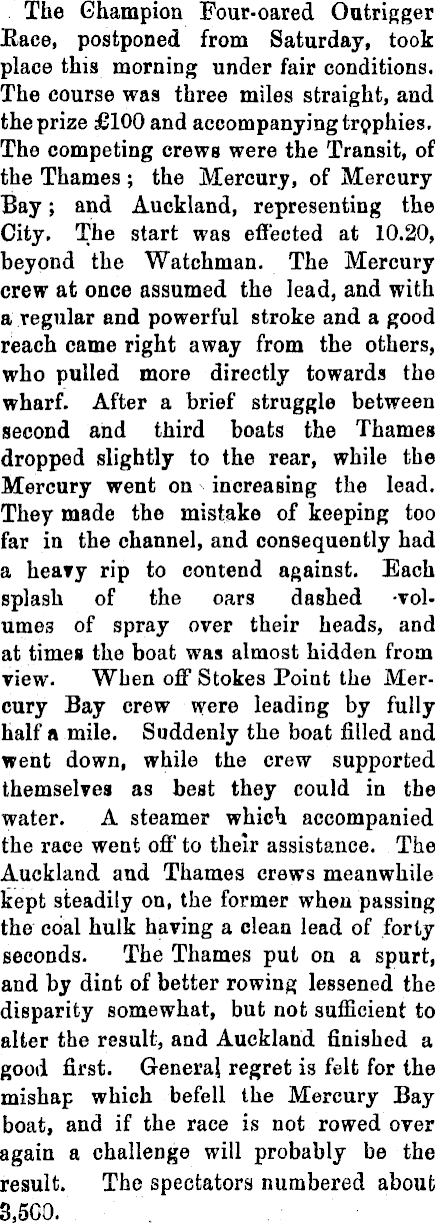 The Champion Four-oared Outrigger Race, postponed from Saturday, took place this morning under fair conditions. The course was three miles straight, and the prize £100 and accompanying trophies. The competing crews were the Transit, of the Thames; the Mercury, of Mercury Bay; and Auckland, representing the City. The start was effected at 10.20, beyond the Watchman. The Mercury crew at once assumed the lead, and with a regular and powerful stroke and a good reach came right away from the others, who pulled more directly towards the wharf. After a brief struggle between second and third boats the Thames dropped slightly to the rear, while the Mercury went on increasing the lead. They made the mistake of keeping too far in the channel, and consequently had a heavy rip to contend against. Each splash of the oars dashed volumes of spray over their heads, and at times the boat was almost hidden from view. When off Stokes Point the Mercury Bay crew were leading by fully half a mile. Suddenly the boat filled and went down, while the crew supported themselves as best they could in the water. A steamer which accompanied the race went off to their assistance. The Auckland and Thames crews meanwhile kept steadily on, the former when passing the coal hulk having a clean lead of forty seconds. The Thames put on a spurt, and by dint of better rowing lessened the disparity somewhat, but not sufficient to alter the result, and Auckland finished a good first. General regret is felt for the mishap which befell the Mercury Bay boat, and if the race is not rowed over again a challenge will probably be the result. The spectators numbered about 3,500.